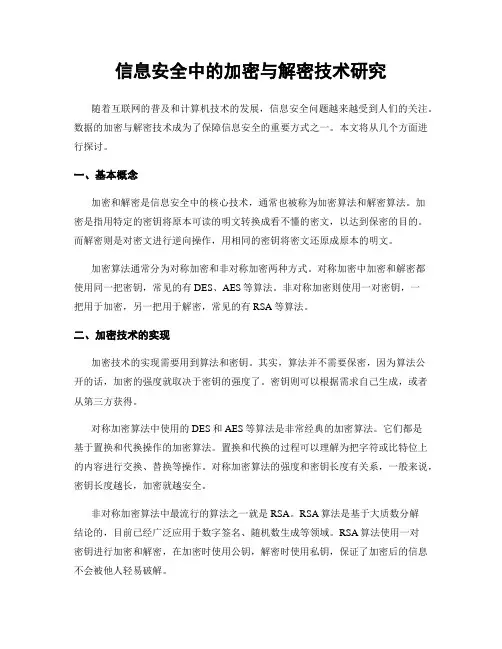 信息安全中的加密与解密技术研究

随着互联网的普及和计算机技术的发展，信息安全问题越来越受到人们的关注。数据的加密与解密技术成为了保障信息安全的重要方式之一。本文将从几个方面进行探讨。

一、基本概念

加密和解密是信息安全中的核心技术，通常也被称为加密算法和解密算法。加密是指用特定的密钥将原本可读的明文转换成看不懂的密文，以达到保密的目的。而解密则是对密文进行逆向操作，用相同的密钥将密文还原成原本的明文。

加密算法通常分为对称加密和非对称加密两种方式。对称加密中加密和解密都使用同一把密钥，常见的有DES、AES等算法。非对称加密则使用一对密钥，一把用于加密，另一把用于解密，常见的有RSA等算法。

二、加密技术的实现

加密技术的实现需要用到算法和密钥。其实，算法并不需要保密，因为算法公开的话，加密的强度就取决于密钥的强度了。密钥则可以根据需求自己生成，或者从第三方获得。

对称加密算法中使用的DES和AES等算法是非常经典的加密算法。它们都是基于置换和代换操作的加密算法。置换和代换的过程可以理解为把字符或比特位上的内容进行交换、替换等操作。对称加密算法的强度和密钥长度有关系，一般来说，密钥长度越长，加密就越安全。

非对称加密算法中最流行的算法之一就是RSA。RSA算法是基于大质数分解结论的，目前已经广泛应用于数字签名、随机数生成等领域。RSA算法使用一对密钥进行加密和解密，在加密时使用公钥，解密时使用私钥，保证了加密后的信息不会被他人轻易破解。